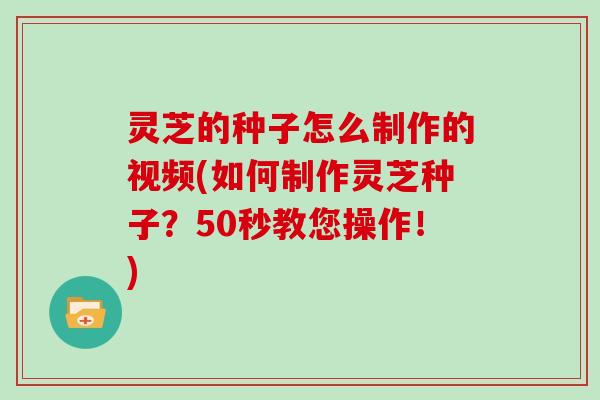 灵芝的种子怎么制作的视频(如何制作灵芝种子？50秒教您操作！)